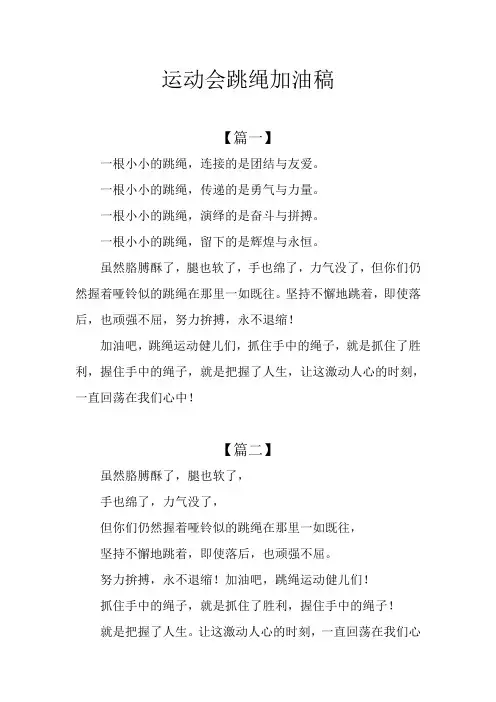 运动会跳绳加油稿

【篇一】

一根小小的跳绳，连接的是团结与友爱。

一根小小的跳绳，传递的是勇气与力量。

一根小小的跳绳，演绎的是奋斗与拼搏。

一根小小的跳绳，留下的是辉煌与永恒。

虽然胳膊酥了，腿也软了，手也绵了，力气没了，但你们仍然握着哑铃似的跳绳在那里一如既往。坚持不懈地跳着，即使落后，也顽强不屈，努力拚搏，永不退缩！

加油吧，跳绳运动健儿们，抓住手中的绳子，就是抓住了胜利，握住手中的绳子，就是把握了人生，让这激动人心的时刻，一直回荡在我们心中！

【篇二】

虽然胳膊酥了，腿也软了，

手也绵了，力气没了，

但你们仍然握着哑铃似的跳绳在那里一如既往，

坚持不懈地跳着，即使落后，也顽强不屈。

努力拚搏，永不退缩！加油吧，跳绳运动健儿们！

抓住手中的绳子，就是抓住了胜利，握住手中的绳子！

就是把握了人生。让这激动人心的时刻，一直回荡在我们心